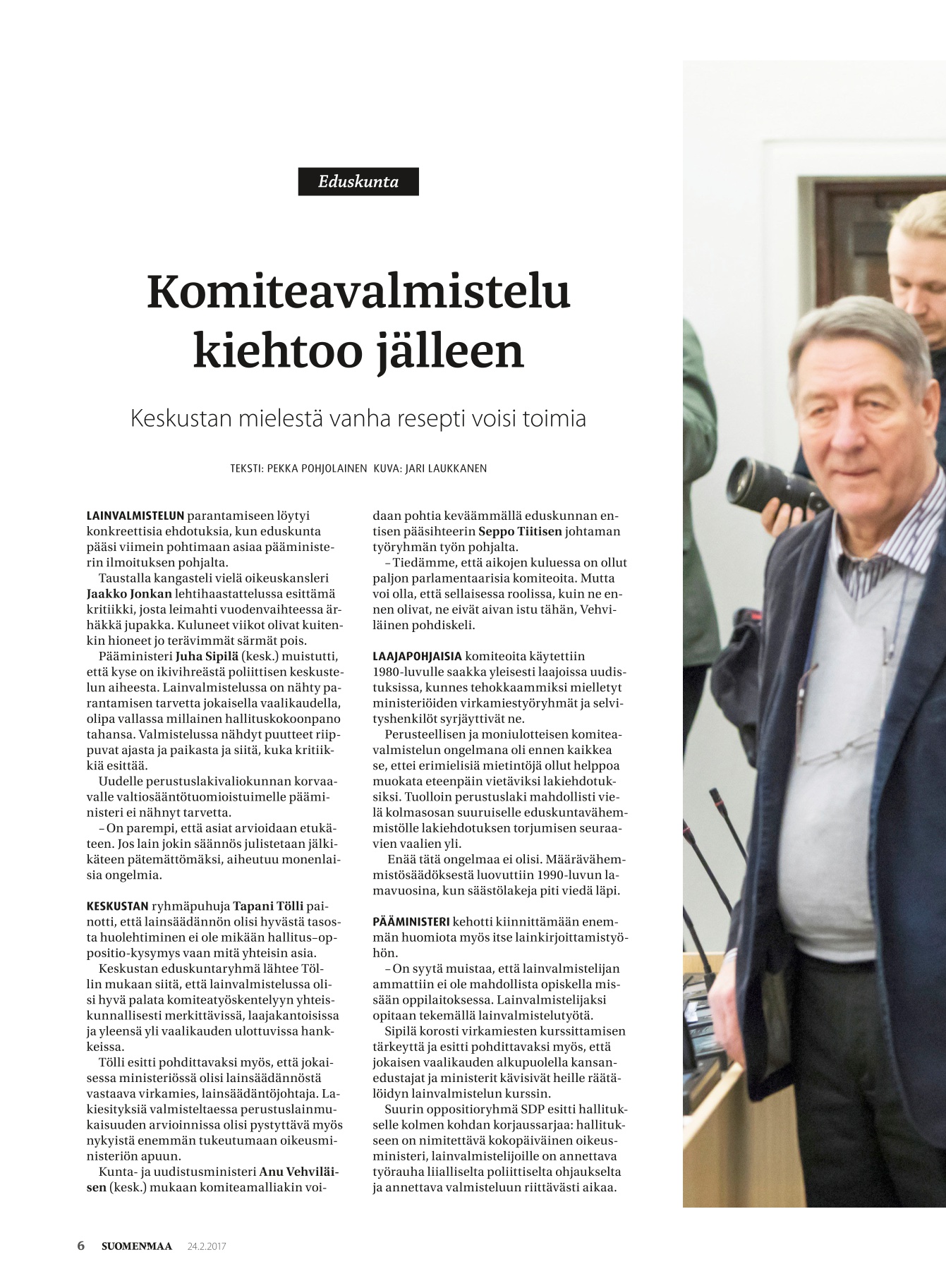 Eduskunta

Komiteavalmistelu kiehtoo jälleen

Keskustan mielestä vanha resepti voisi toimia

TEKSTI: PEKKA POHJOLAINEN KUVA: JARI LAUKKANEN

LAINVALMISTELUN parantamiseen löytyi konkreettisia ehdotuksia, kun eduskunta pääsi viimein pohtimaan asiaa pääministerin ilmoituksen pohjalta.

Taustalla kangasteli vielä oikeuskansleri Jaakko Jonkan lehtihaastattelussa esittämä kritiikki, josta leimahti vuodenvaihteessa ärhäkkä jupakka. Kuluneet viikot olivat kuitenkin hioneet jo terävimmät särmät pois.

Pääministeri Juha Sipilä (kesk.) muistutti, että kyse on ikivihreästä poliittisen keskustelun aiheesta. Lainvalmistelussa on nähty parantamisen tarvetta jokaisella vaalikaudella, olipa vallassa millainen hallituskokoonpano tahansa. Valmistelussa nähdyt puutteet riippuvat ajasta ja paikasta ja siitä, kuka kritiikkiä esittää.

Uudelle perustuslakivaliokunnan korvaavalle valtiosääntötuomioistuimelle pääministeri ei nähnyt tarvetta.

– On parempi, että asiat arvioidaan etukäteen. Jos lain jokin säännös julistetaan jälkikäteen pätemättömäksi, aiheutuu monenlaisia ongelmia.

KESKUSTAN ryhmäpuhuja Tapani Tölli painotti, että lainsäädännön olisi hyvästä tasosta huolehtiminen ei ole mikään hallitus–oppositio-kysymys vaan mitä yhteisin asia.

Keskustan eduskuntaryhmä lähtee Töllin mukaan siitä, että lainvalmistelussa olisi hyvä palata komiteatyöskentelyyn yhteiskunnallisesti merkittävissä, laajakantoisissa ja yleensä yli vaalikauden ulottuvissa hankkeissa.

Tölli esitti pohdittavaksi myös, että jokaisessa ministeriössä olisi lainsäädännöstä vastaava virkamies, lainsäädäntöjohtaja. Lakiesityksiä valmisteltaessa perustuslainmukaisuuden arvioinnissa olisi pystyttävä myös nykyistä enemmän tukeutumaan oikeusministeriön apuun.

Kunta- ja uudistusministeri Anu Vehviläisen (kesk.) mukaan komiteamalliakin voidaan pohtia keväämmällä eduskunnan entisen pääsihteerin Seppo Tiitisen johtaman työryhmän työn pohjalta.

– Tiedämme, että aikojen kuluessa on ollut paljon parlamentaarisia komiteoita. Mutta voi olla, että sellaisessa roolissa, kuin ne ennen olivat, ne eivät aivan istu tähän, Vehviläinen pohdiskeli.

LAAJAPOHJAISIA komiteoita käytettiin 1980-luvulle saakka yleisesti laajoissa uudistuksissa, kunnes tehokkaammiksi mielletyt ministeriöiden virkamiestyöryhmät ja selvityshenkilöt syrjäyttivät ne.

Perusteellisen ja moniulotteisen komiteavalmistelun ongelmana oli ennen kaikkea se, ettei erimielisiä mietintöjä ollut helppoa muokata eteenpäin vietäviksi lakiehdotuksiksi. Tuolloin perustuslaki mahdollisti vielä kolmasosan suuruiselle eduskuntavähemmistölle lakiehdotuksen torjumisen seuraavien vaalien yli.

Enää tätä ongelmaa ei olisi. Määrävähemmistösäädöksestä luovuttiin 1990-luvun lamavuosina, kun säästölakeja piti viedä läpi.

PÄÄMINISTERI kehotti kiinnittämään enemmän huomiota myös itse lainkirjoittamistyöhön.

– On syytä muistaa, että lainvalmistelijan ammattiin ei ole mahdollista opiskella missään oppilaitoksessa. Lainvalmistelijaksi opitaan tekemällä lainvalmistelutyötä.

Sipilä korosti virkamiesten kurssittamisen tärkeyttä ja esitti pohdittavaksi myös, että jokaisen vaalikauden alkupuolella kansanedustajat ja ministerit kävisivät heille räätälöidyn lainvalmistelun kurssin.

Suurin oppositioryhmä SDP esitti hallitukselle kolmen kohdan korjaussarjaa: hallitukseen on nimitettävä kokopäiväinen oikeusministeri, lainvalmistelijoille on annettava työrauha liialliselta poliittiselta ohjaukselta ja annettava valmisteluun riittävästi aikaa.

6 SUOMENMAA 24.2.2017